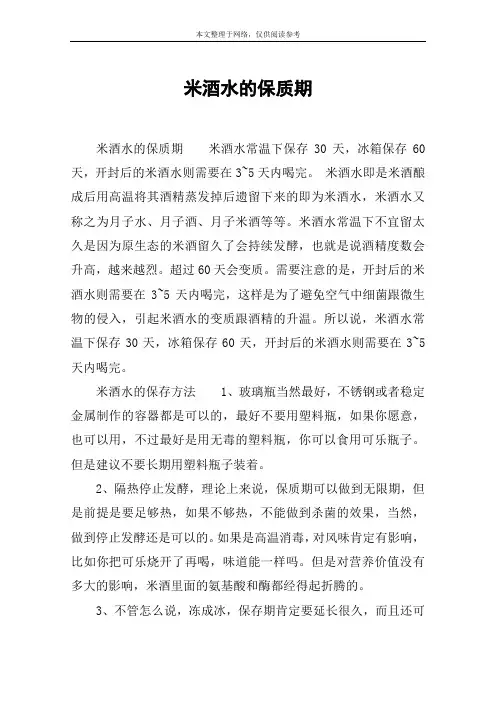 本文整理于网络，仅供阅读参考

米酒水的保质期

米酒水的保质期　　米酒水常温下保存 30 天，冰箱保存 60 天，开封后的米酒水则需要在 3~5 天内喝完。 米酒水即是米酒酿成后用高温将其酒精蒸发掉后遗留下来的即为米酒水，米酒水又称之为月子水、月子酒、月子米酒等等。米酒水常温下不宜留太久是因为原生态的米酒留久了会持续发酵，也就是说酒精度数会升高，越来越烈。超过 60 天会变质。需要注意的是，开封后的米酒水则需要在 3~5 天内喝完，这样是为了避免空气中细菌跟微生物的侵入，引起米酒水的变质跟酒精的升温。所以说，米酒水常温下保存 30 天，冰箱保存 60 天，开封后的米酒水则需要在 3~5 天内喝完。

米酒水的保存方法　　1、玻璃瓶当然最好，不锈钢或者稳定金属制作的容器都是可以的，最好不要用塑料瓶，如果你愿意，也可以用，不过最好是用无毒的塑料瓶，你可以食用可乐瓶子。但是建议不要长期用塑料瓶子装着。

2、隔热停止发酵，理论上来说，保质期可以做到无限期，但是前提是要足够热，如果不够热，不能做到杀菌的效果，当然，做到停止发酵还是可以的。如果是高温消毒，对风味肯定有影响，比如你把可乐烧开了再喝，味道能一样吗。但是对营养价值没有多大的影响，米酒里面的氨基酸和酶都经得起折腾的。

3、不管怎么说，冻成冰，保存期肯定要延长很久，而且还可